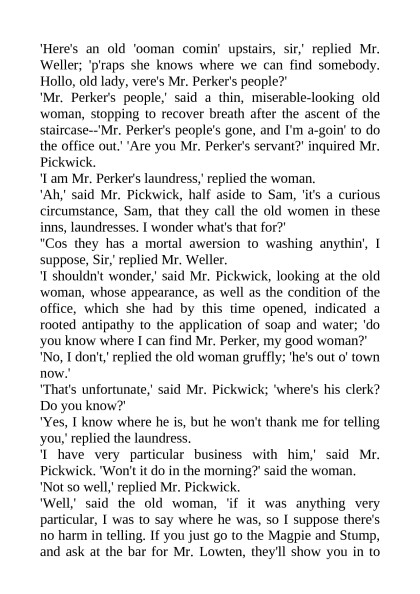 'Here's an old 'ooman comin' upstairs, sir,' replied Mr. Weller; 'p'raps she knows where we can find somebody. Hollo, old lady, vere's Mr. Perker's people?'
'Mr. Perker's people,' said a thin, miserable-looking old woman, stopping to recover breath after the ascent of the staircase--'Mr. Perker's people's gone, and I'm a-goin' to do the office out.' 'Are you Mr. Perker's servant?' inquired Mr. Pickwick.
'I am Mr. Perker's laundress,' replied the woman.
'Ah,' said Mr. Pickwick, half aside to Sam, 'it's a curious circumstance, Sam, that they call the old women in these inns, laundresses. I wonder what's that for?'
''Cos they has a mortal awersion to washing anythin', I suppose, Sir,' replied Mr. Weller.
'I shouldn't wonder,' said Mr. Pickwick, looking at the old woman, whose appearance, as well as the condition of the office, which she had by this time opened, indicated a rooted antipathy to the application of soap and water; 'do you know where I can find Mr. Perker, my good woman?'
'No, I don't,' replied the old woman gruffly; 'he's out o' town now.'
'That's unfortunate,' said Mr. Pickwick; 'where's his clerk? Do you know?'
'Yes, I know where he is, but he won't thank me for telling you,' replied the laundress.
'I have very particular business with him,' said Mr. Pickwick. 'Won't it do in the morning?' said the woman.
'Not so well,' replied Mr. Pickwick.
'Well,' said the old woman, 'if it was anything very particular, I was to say where he was, so I suppose there's no harm in telling. If you just go to the Magpie and Stump, and ask at the bar for Mr. Lowten, they'll show you in to